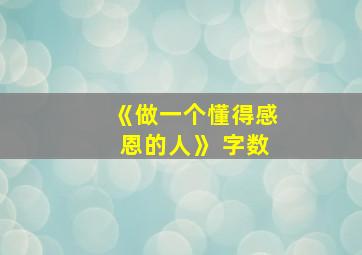 《做一个懂得感恩的人》字数